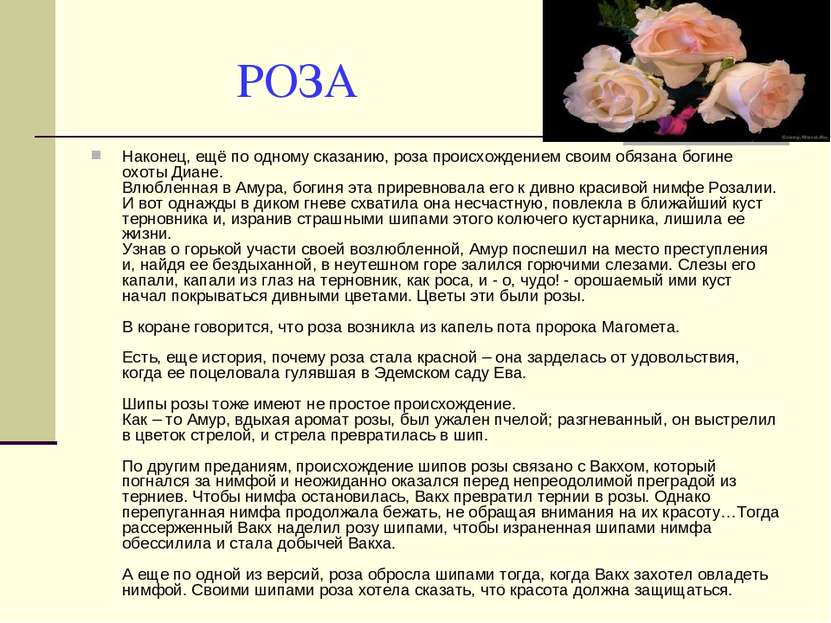 РОЗА

Наконец, ещё по одному сказанию, роза происхождением своим обязана богине охоты Диане.
Влюбленная в Амура, богиня эта приревновала его к дивно красивой нимфе Розалии. И вот однажды в диком гневе схватила она несчастную, повлекла в ближайший куст терновника и, изранив страшными шипами этого колючего кустарника, лишила ее жизни.
Узнав о горькой участи своей возлюбленной, Амур поспешил на место преступления и, найдя ее бездыханной, в неутешном горе залился горючими слезами. Слезы его капали, капали из глаз на терновник, как роса, и - о, чудо! - орошаемый ими куст начал покрываться дивными цветами. Цветы эти были розы.

В коране говорится, что роза возникла из капель пота пророка Магомета.

Есть, еще история, почему роза стала красной – она зарделась от удовольствия, когда ее поцеловала гулявшая в Эдемском саду Ева.

Шипы розы тоже имеют не простое происхождение.
Как – то Амур, вдыхая аромат розы, был ужален пчелой; разгневанный, он выстрелил в цветок стрелой, и стрела превратилась в шип.

По другим преданиям, происхождение шипов розы связано с Вакхом, который погнался за нимфой и неожиданно оказался перед непреодолимой преградой из терниев. Чтобы нимфа остановилась, Вакх превратил тернии в розы. Однако перепуганная нимфа продолжала бежать, не обращая внимания на их красоту…Тогда рассерженный Вакх наделил розу шипами, чтобы израненная шипами нимфа обессилила и стала добычей Вакха.

А еще по одной из версий, роза обросла шипами тогда, когда Вакх захотел овладеть нимфой. Своими шипами роза хотела сказать, что красота должна защищаться.